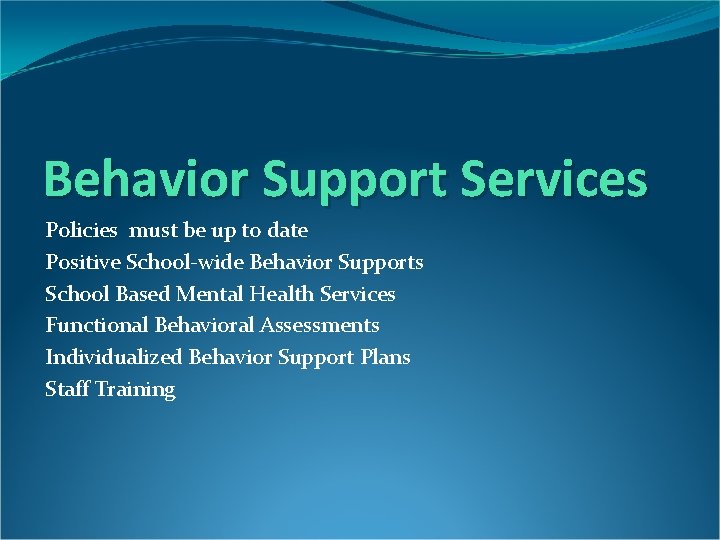 Behavior Support Services

Policies must be up to date
Positive School-wide Behavior Supports
School Based Mental Health Services
Functional Behavioral Assessments
Individualized Behavior Support Plans
Staff Training